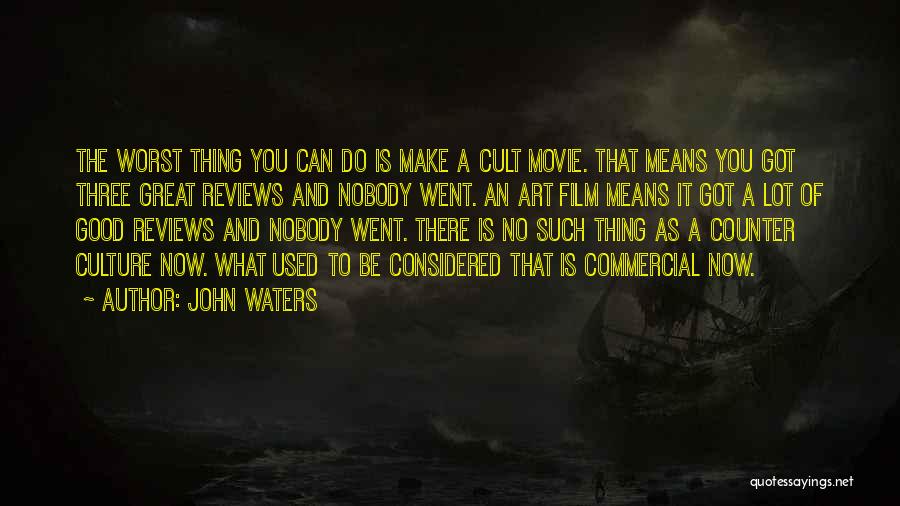 THE WORST THING YOU CAN DO IS MAKE A CULT MOVIE. THAT MEANS YOU GOT THREE GREAT REVIEWS AND NOBODY WENT. AN ART FILM MEANS IT GOT A LOT OF GOOD REVIEWS AND NOBODY WENT. THERE IS NO SUCH THING AS A COUNTER CULTURE NOW. WHAT USED TO BE CONSIDERED THAT IS COMMERCIAL NOW.

~ AUTHOR: JOHN WATERS

quotessayings.net